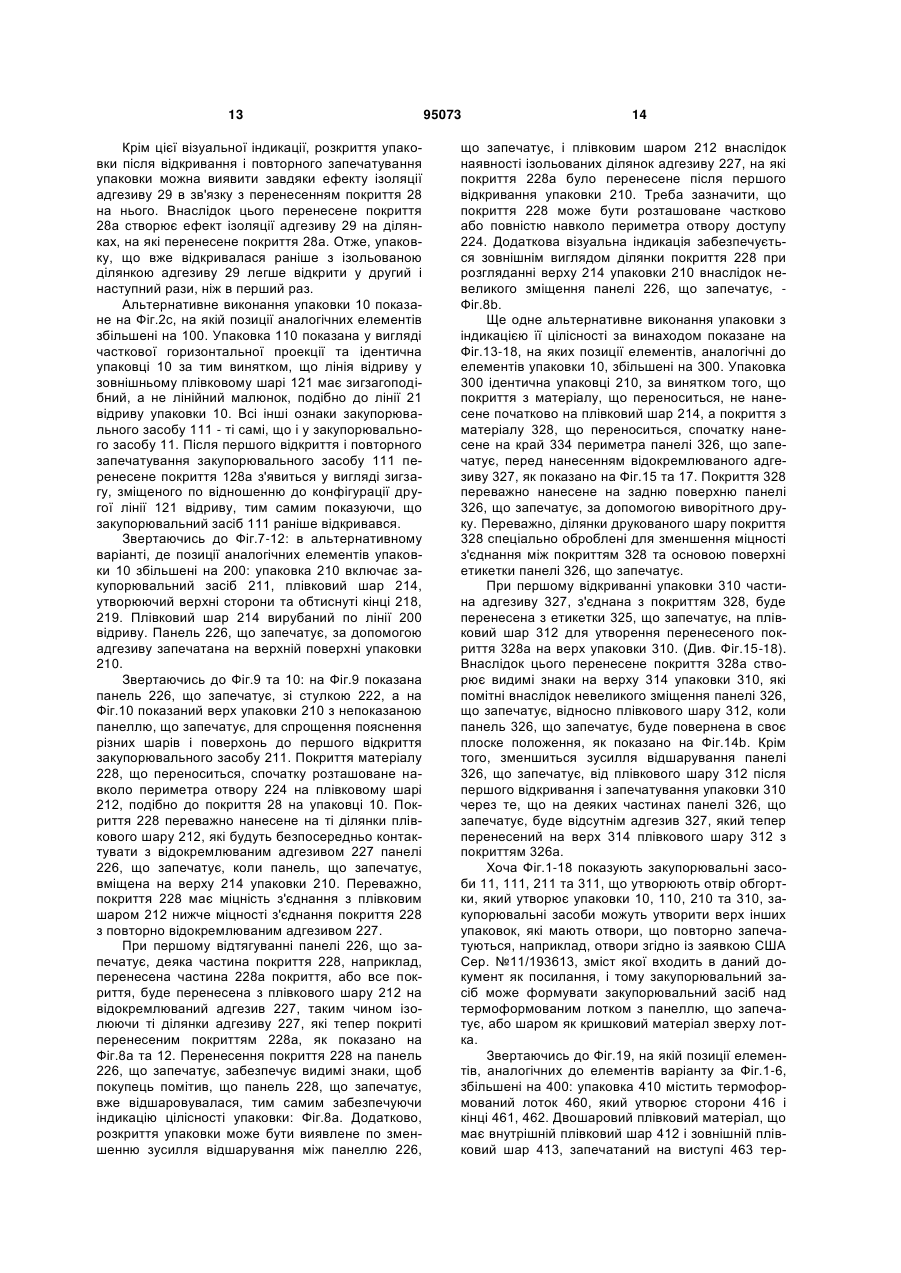 13 95073 14

Крім цієї візуальної індикації, розкриття упаковки після відкривання і повторного запечатування упаковки можна виявити завдяки ефекту ізоляції адгезиву 29 в зв'язку з перенесенням покриття 28 на нього. Внаслідок цього перенесене покриття 28а створює ефект ізоляції адгезиву 29 на ділянках, на які перенесене покриття 28а. Отже, упаковку, що вже відкривалася раніше з ізольованою ділянкою адгезиву 29 легше відкрити у другий і наступний рази, ніж в перший раз.

Альтернативне виконання упаковки 10 показане на Фіг.2с, на якій позиції аналогічних елементів збільшені на 100. Упаковка 110 показана у вигляді часткової горизонтальної проекції та ідентична упаковці 10 за тим винятком, що лінія відриву у зовнішньому плівковому шарі 121 має зигзагоподібний, а не лінійний малюнок, подібно до лінії 21 відриву упаковки 10. Всі інші ознаки закупорювального засобу 111 - ті самі, що і у закупорювального засобу 11. Після першого відкриття і повторного запечатування закупорювального засобу 111 перенесене покриття 128а з'явиться у вигляді зигзагу, зміщеного по відношенню до конфігурації другої лінії 121 відриву, тим самим показуючи, що закупорювальний засіб 111 раніше відкривався.

Звертаючись до Фіг.7-12: в альтернативному варіанті, де позиції аналогічних елементів упаковки 10 збільшені на 200: упаковка 210 включає закупорювальний засіб 211, плівковий шар 214, утворюючий верхні сторони та обтиснуті кінці 218, 219. Плівковий шар 214 вирубаний по лінії 200 відриву. Панель 226, що запечатує, за допомогою адгезиву запечатана на верхній поверхні упаковки 210.

Звертаючись до Фіг.9 та 10: на Фіг.9 показана панель 226, що запечатує, зі стулкою 222, а на Фіг.10 показаний верх упаковки 210 з непоказаною панеллю, що запечатує, для спрощення пояснення різних шарів і поверхонь до першого відкриття закупорювального засобу 211. Покриття матеріалу 228, що переноситься, спочатку розташоване навколо периметра отвору 224 на плівковому шарі 212, подібно до покриття 28 на упаковці 10. Покриття 228 переважно нанесене на ті ділянки плівкового шару 212, які будуть безпосередньо контактувати з відокремлюваним адгезивом 227 панелі 226, що запечатує, коли панель, що запечатує, вміщена на верху 214 упаковки 210. Переважно, покриття 228 має міцність з'єднання з плівковим шаром 212 нижче міцності з'єднання покриття 228 з повторно відокремлюваним адгезивом 227.

При першому відтягуванні панелі 226, що запечатує, деяка частина покриття 228, наприклад, перенесена частина 228а покриття, або все покриття, буде перенесена з плівкового шару 212 на відокремлюваний адгезив 227, таким чином ізолюючи ті ділянки адгезиву 227, які тепер покриті перенесеним покриттям 228а, як показано на Фіг.8а та 12. Перенесення покриття 228 на панель 226, що запечатує, забезпечує видимі знаки, щоб покупець помітив, що панель 228, що запечатує, вже відшаровувалася, тим самим забезпечуючи індикацію цілісності упаковки: Фіг.8а. Додатково, розкриття упаковки може бути виявлене по зменшенню зусилля відшарування між панеллю 226, що запечатує, і плівковим шаром 212 внаслідок наявності ізольованих ділянок адгезиву 227, на які покриття 228а було перенесене після першого відкривання упаковки 210. Треба зазначити, що покриття 228 може бути розташоване частково або повністю навколо периметра отвору доступу 224. Додаткова візуальна індикація забезпечується зовнішнім виглядом ділянки покриття 228 при розгляданні верху 214 упаковки 210 внаслідок невеликого зміщення панелі 226, що запечатує, - Фіг.8b.

Ще одне альтернативне виконання упаковки з індикацією її цілісності за винаходом показане на Фіг.13-18, на яких позиції елементів, аналогічні до елементів упаковки 10, збільшені на 300. Упаковка 300 ідентична упаковці 210, за винятком того, що покриття з матеріалу, що переноситься, не нанесене початково на плівковий шар 214, а покриття з матеріалу 328, що переноситься, спочатку нанесене на край 334 периметра панелі 326, що запечатує, перед нанесенням відокремлюваного адгезиву 327, як показано на Фіг.15 та 17. Покриття 328 переважно нанесене на задню поверхню панелі 326, що запечатує, за допомогою виворітного друку. Переважно, ділянки друкованого шару покриття 328 спеціально оброблені для зменшення міцності з'єднання між покриттям 328 та основою поверхні етикетки панелі 326, що запечатує.

При першому відкриванні упаковки 310 частина адгезиву 327, з'єднана з покриттям 328, буде перенесена з етикетки 325, що запечатує, на плівковий шар 312 для утворення перенесеного покриття 328а на верх упаковки 310. (Див. Фіг.15-18). Внаслідок цього перенесене покриття 328а створює видимі знаки на верху 314 упаковки 310, які помітні внаслідок невеликого зміщення панелі 326, що запечатує, відносно плівкового шару 312, коли панель 326, що запечатує, буде повернена в своє плоске положення, як показано на Фіг.14b. Крім того, зменшиться зусилля відшарування панелі 326, що запечатує, від плівкового шару 312 після першого відкривання і запечатування упаковки 310 через те, що на деяких частинах панелі 326, що запечатує, буде відсутнім адгезив 327, який тепер перенесений на верх 314 плівкового шару 312 з покриттям 326а.

Хоча Фіг.1-18 показують закупорювальні засоби 11, 111, 211 та 311, що утворюють отвір обгортки, який утворює упаковки 10, 110, 210 та 310, закупорювальні засоби можуть утворити верх інших упаковок, які мають отвори, що повторно запечатуються, наприклад, отвори згідно із заявкою США Сер. №11/193613, зміст якої входить в даний документ як посилання, і тому закупорювальний засіб може формувати закупорювальний засіб над термоформованим лотком з панеллю, що запечатує, або шаром як кришковий матеріал зверху лотка.

Звертаючись до Фіг.19, на якій позиції елементів, аналогічних до елементів варіанту за Фіг.1-6, збільшені на 400: упаковка 410 містить термоформований лоток 460, який утворює сторони 416 і кінці 461, 462. Двошаровий плівковий матеріал, що має внутрішній плівковий шар 412 і зовнішній плівковий шар 413, запечатаний на виступі 463 тер-